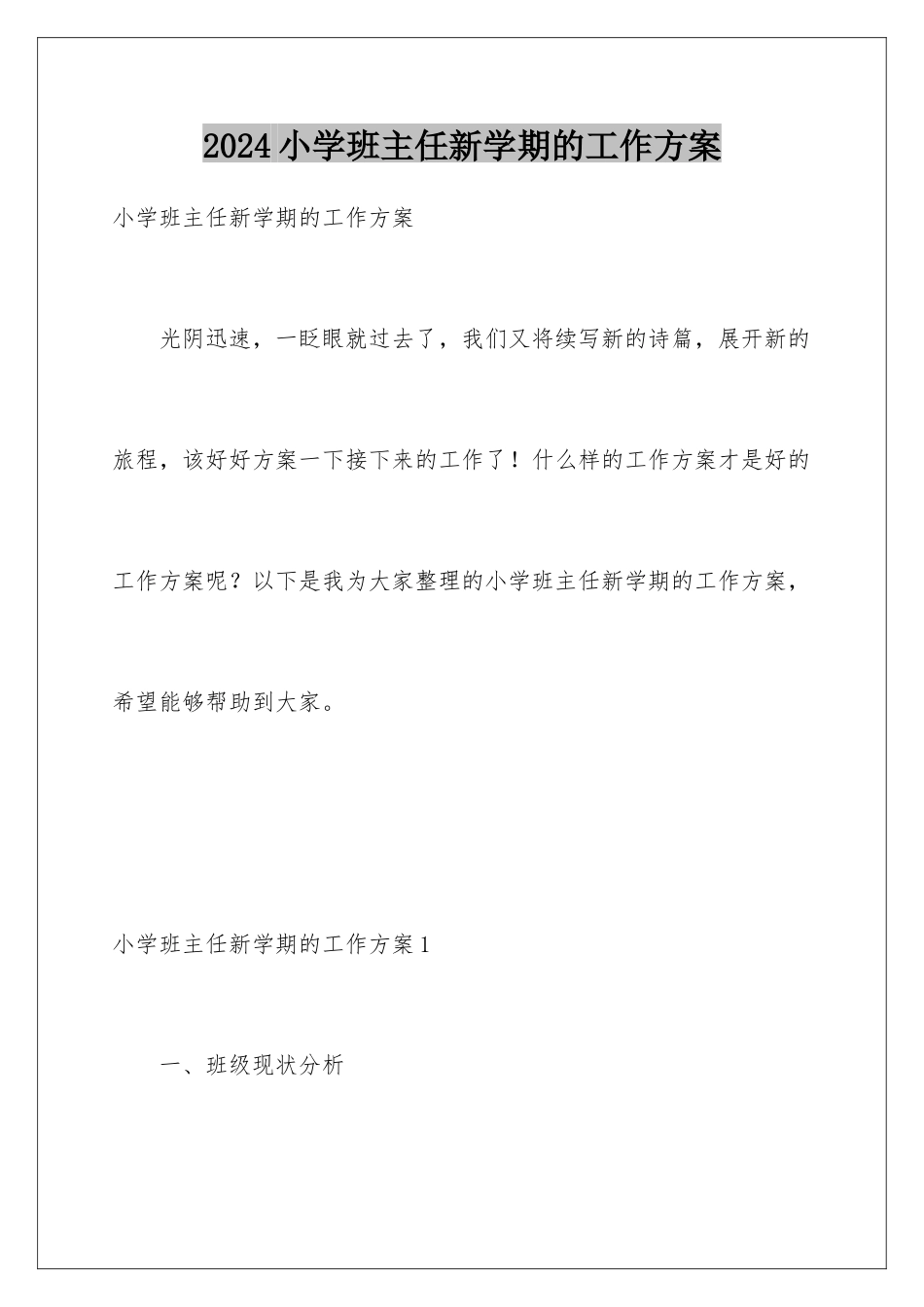 2024小学班主任新学期的工作方案

小学班主任新学期的工作方案

光阴迅速，一眨眼就过去了，我们又将续写新的诗篇，展开新的旅程，该好好方案一下接下来的工作了！什么样的工作方案才是好的工作方案呢？以下是我为大家整理的小学班主任新学期的工作方案，希望能够帮助到大家。

小学班主任新学期的工作方案1

一、班级现状分析